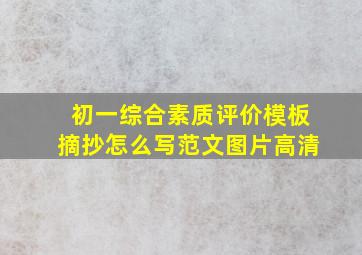 初一综合素质评价模板
摘抄怎么写范文图片高清